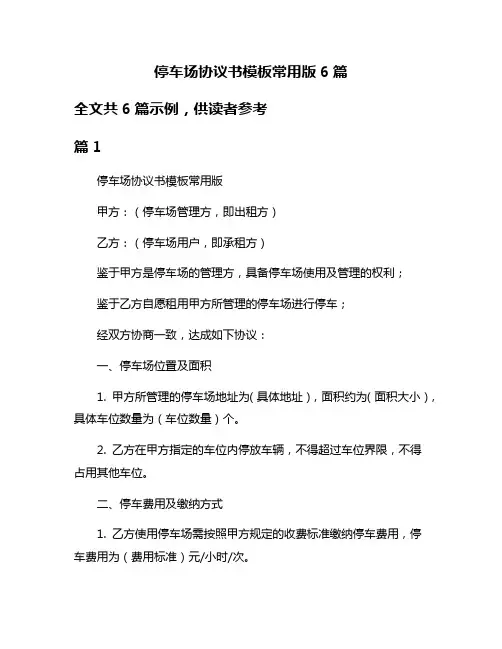 停车场协议书模板常用版 6 篇

全文共 6 篇示例，供读者参考

篇 1

停车场协议书模板常用版

甲方：（停车场管理方，即出租方）

乙方：（停车场用户，即承租方）

鉴于甲方是停车场的管理方，具备停车场使用及管理的权利；

鉴于乙方自愿租用甲方所管理的停车场进行停车；

经双方协商一致，达成如下协议：

一、停车场位置及面积

1. 甲方所管理的停车场地址为（具体地址），面积约为（面积大小），具体车位数量为（车位数量）个。

2. 乙方在甲方指定的车位内停放车辆，不得超过车位界限，不得占用其他车位。

二、停车费用及缴纳方式

1. 乙方使用停车场需按照甲方规定的收费标准缴纳停车费用，停车费用为（费用标准）元/小时/次。